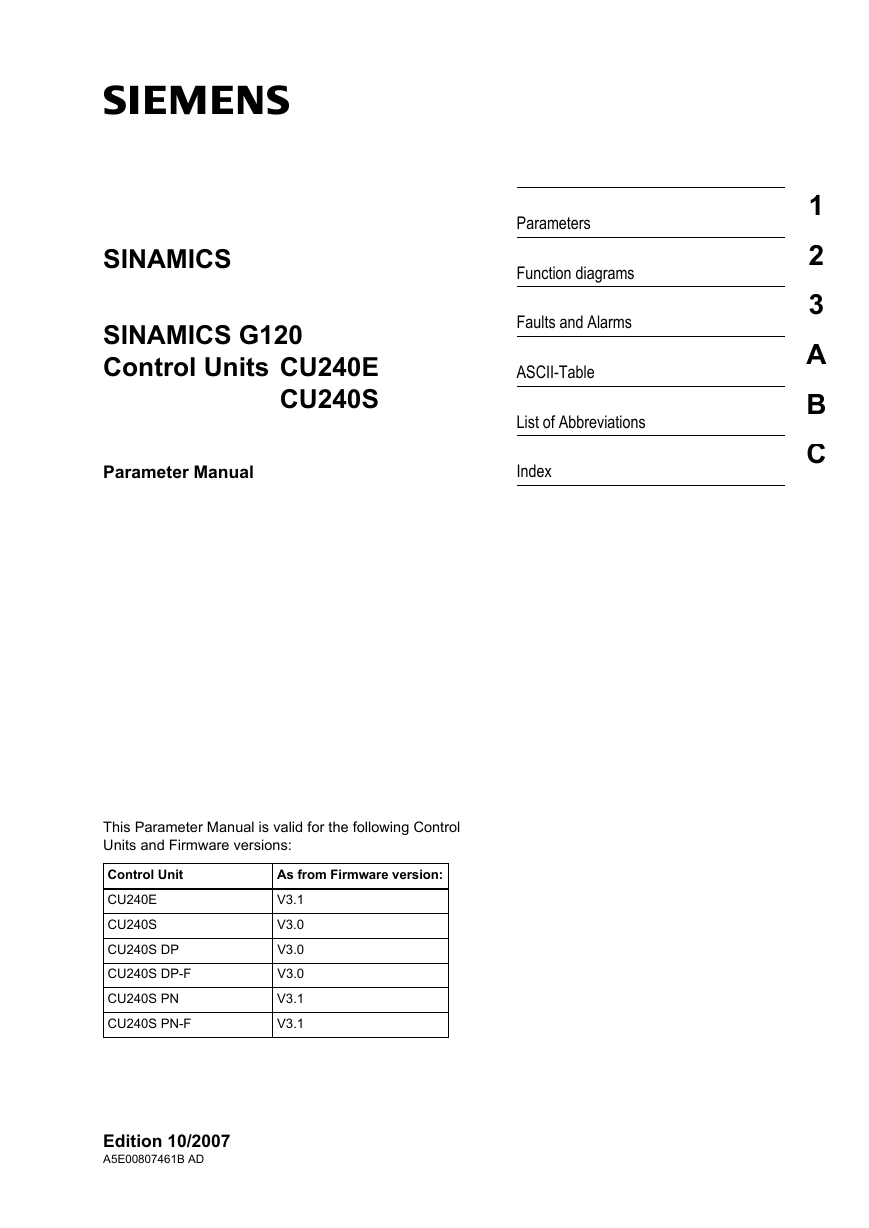 SIEMENS

SINAMICS

SINAMICS G120
Control Units CU240E
CU240S

Parameter Manual

Parameters 1

Function diagrams 2

Faults and Alarms 3

ASCII-Table A

List of Abbreviations B

Index C

This Parameter Manual is valid for the following Control Units and Firmware versions:

| Control Unit | As from Firmware version: |
|---|---|
| CU240E | V3.1 |
| CU240S | V3.0 |
| CU240S DP | V3.0 |
| CU240S DP-F | V3.0 |
| CU240S PN | V3.1 |
| CU240S PN-F | V3.1 |

Edition 10/2007
A5E00807461B AD